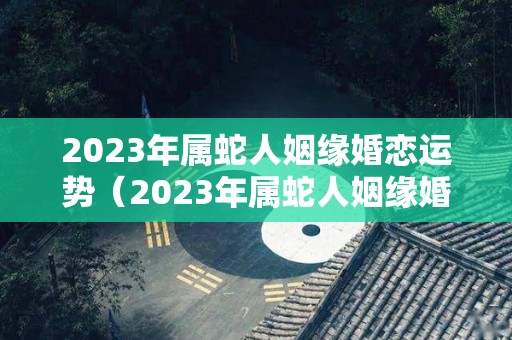 2023年属蛇人姻缘婚恋运势（2023年属蛇人姻缘婚